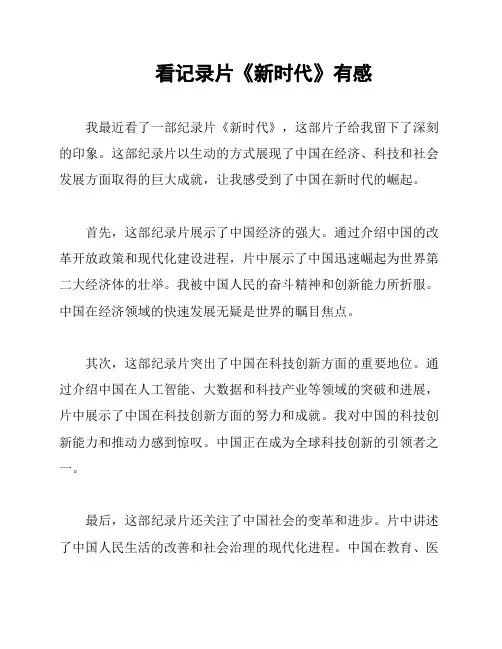 看记录片《新时代》有感

我最近看了一部纪录片《新时代》，这部片子给我留下了深刻的印象。这部纪录片以生动的方式展现了中国在经济、科技和社会发展方面取得的巨大成就，让我感受到了中国在新时代的崛起。

首先，这部纪录片展示了中国经济的强大。通过介绍中国的改革开放政策和现代化建设进程，片中展示了中国迅速崛起为世界第二大经济体的壮举。我被中国人民的奋斗精神和创新能力所折服。中国在经济领域的快速发展无疑是世界的瞩目焦点。

其次，这部纪录片突出了中国在科技创新方面的重要地位。通过介绍中国在人工智能、大数据和科技产业等领域的突破和进展，片中展示了中国在科技创新方面的努力和成就。我对中国的科技创新能力和推动力感到惊叹。中国正在成为全球科技创新的引领者之一。

最后，这部纪录片还关注了中国社会的变革和进步。片中讲述了中国人民生活的改善和社会治理的现代化进程。中国在教育、医